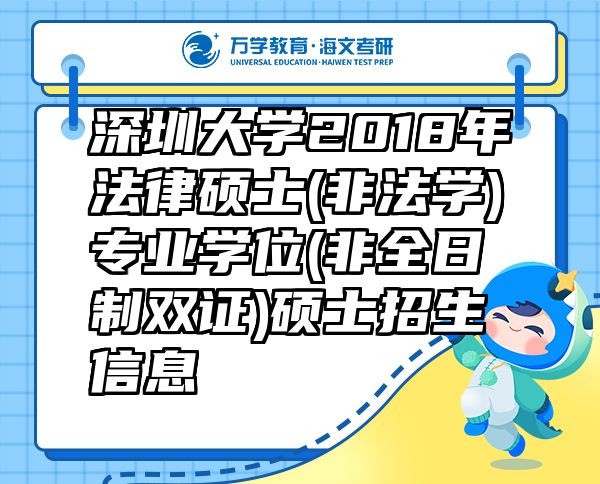 万学教育·海文考研
UNIVERSAL EDUCATION·HAIWEN TEST PREP

深圳大学2018年法律硕士(非法学)专业学位(非全日制双证)硕士招生信息